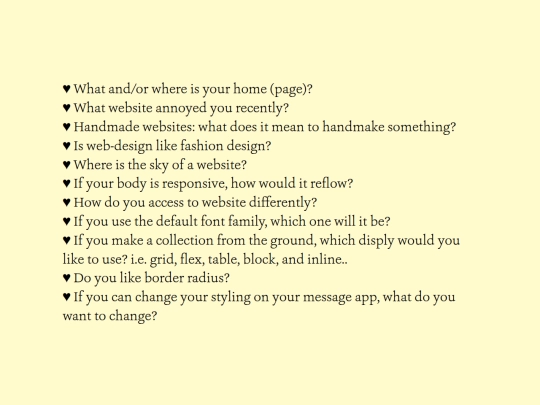 ♥ What and/or where is your home (page)?
♥ What website annoyed you recently?
♥ Handmade websites: what does it mean to handmake something?
♥ Is web-design like fashion design?
♥ Where is the sky of a website?
♥ If your body is responsive, how would it reflow?
♥ How do you access to website differently?
♥ If you use the default font family, which one will it be?
♥ If you make a collection from the ground, which disply would you like to use? i.e. grid, flex, table, block, and inline..
♥ Do you like border radius?
♥ If you can change your styling on your message app, what do you want to change?